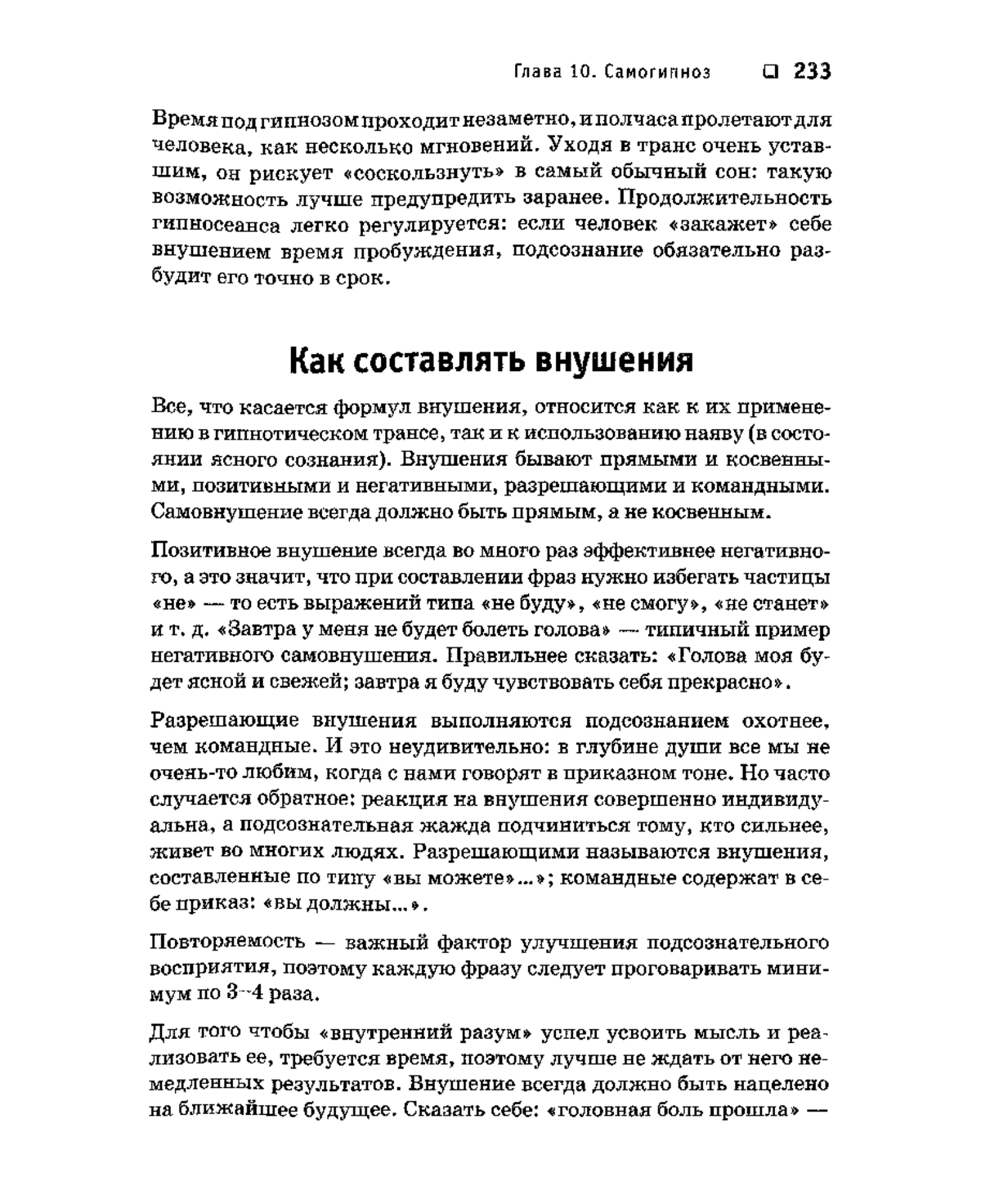 Глава 10. Самогипноз ❑ 233

Время под гипнозом проходит незаметно, и полчаса пролетают для человека, как несколько мгновений. Уходя в транс очень уставшим, он рискует «соскользнуть» в самый обычный сон: такую возможность лучше предупредить заранее. Продолжительность гипносеанса легко регулируется: если человек «закажет» себе внушением время пробуждения, подсознание обязательно разбудит его точно в срок.

Как составлять внушения

Все, что касается формул внушения, относится как к их применению в гипнотическом трансе, так и к использованию наяву (в состоянии ясного сознания). Внушения бывают прямыми и косвенными, позитивными и негативными, разрешающими и командными. Самовнушение всегда должно быть прямым, а не косвенным.

Позитивное внушение всегда во много раз эффективнее негативного, а это значит, что при составлении фраз нужно избегать частицы «не» — то есть выражений типа «не буду», «не смогу», «не станет» и т. д. «Завтра у меня не будет болеть голова» — типичный пример негативного самовнушения. Правильнее сказать: «Голова моя будет ясной и свежей; завтра я буду чувствовать себя прекрасно».

Разрешающие внушения выполняются подсознанием охотнее, чем командные. И это неудивительно: в глубине души все мы не очень-то любим, когда с нами говорят в приказном тоне. Но часто случается обратное: реакция на внушения совершенно индивидуальна, а подсознательная жажда подчиниться тому, кто сильнее, живет во многих людях. Разрешающими называются внушения, составленные по типу «вы можете»...»; командные содержат в себе приказ: «вы должны...».

Повторяемость — важный фактор улучшения подсознательного восприятия, поэтому каждую фразу следует проговаривать минимум по 3–4 раза.

Для того чтобы «внутренний разум» успел усвоить мысль и реализовать ее, требуется время, поэтому лучше не ждать от него немедленных результатов. Внушение всегда должно быть нацелено на ближайшее будущее. Сказать себе: «головная боль прошла» —